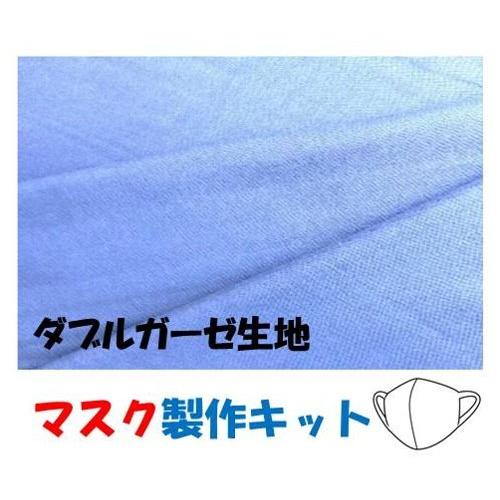 ダブルガーゼ生地

マスク製作キット